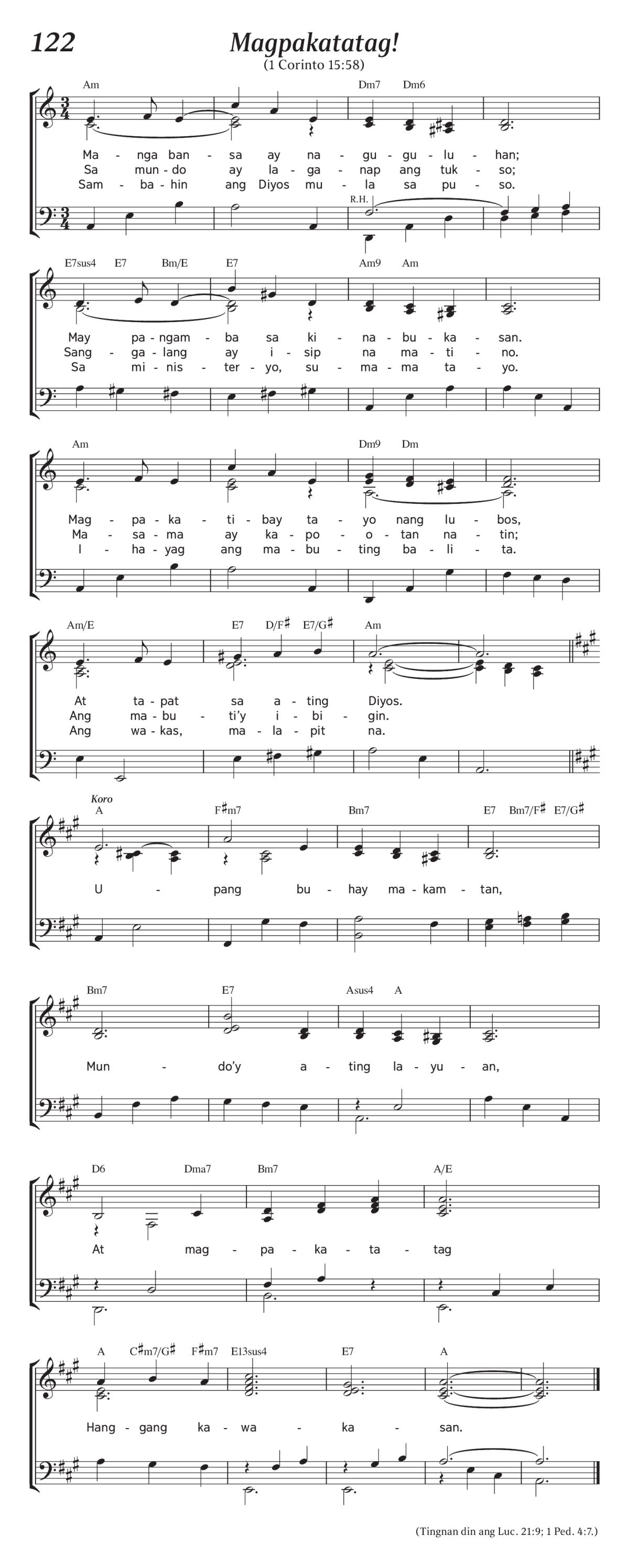 122

Magpakatatag!

(1 Corinto 15:58)

Am Dm7 Dm6

Ma - nga ban - sa ay na - gu - gu - lu - han;
Sa mun - do ay la - ga - nap ang tuk - so;
Sam - ba - hin ang Diyos mu - la sa pu - so.

R.H.

E7sus4 E7 Bm/E E7 Am9 Am

May pa - ngam - ba sa ki - na - bu - ka - san.
Sang - ga - lang ay i - sip na ma - ti - no.
Sa mi - nis - ter - yo, su - ma - ma ta - yo.

Am Dm9 Dm

Mag - pa - ka - ti - bay ta - yo nang lu - bos,
Ma - sa - ma ay ka - po - o - tan na - tin;
I - ha - yag ang ma - bu - ting ba - li - ta.

Am/E E7 D/F♯ E7/G♯ Am

At ta - pat sa a - ting Diyos.
Ang ma - bu - ti'y i - bi - gin.
Ang wa - kas, ma - la - pit na.

Koro

A F♯m7 Bm7 E7 Bm7/F♯ E7/G♯

U - pang bu - hay ma - kam - tan,

Bm7 E7 Asus4 A

Mun - do'y a - ting la - yu - an,

D6 Dma7 Bm7 A/E

At mag - pa - ka - ta - tag

A C♯m7/G♯ F♯m7 E13sus4 E7 A

Hang - gang ka - wa - ka - san.

(Tingnan din ang Luc. 21:9; 1 Ped. 4:7.)